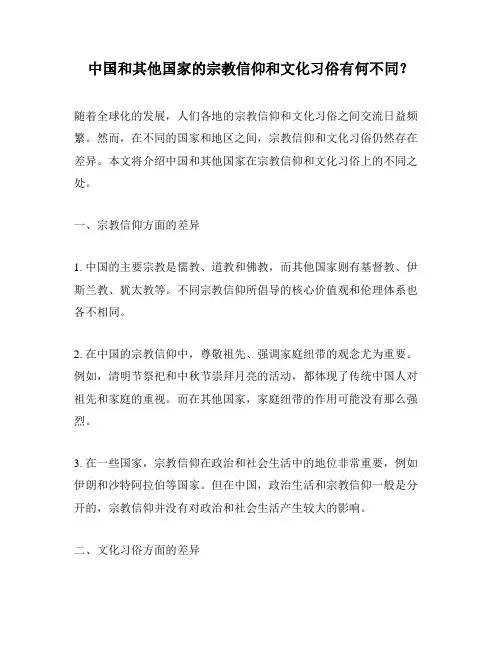 中国和其他国家的宗教信仰和文化习俗有何不同？

随着全球化的发展，人们各地的宗教信仰和文化习俗之间交流日益频繁。然而，在不同的国家和地区之间，宗教信仰和文化习俗仍然存在差异。本文将介绍中国和其他国家在宗教信仰和文化习俗上的不同之处。

一、宗教信仰方面的差异

1. 中国的主要宗教是儒教、道教和佛教，而其他国家则有基督教、伊斯兰教、犹太教等。不同宗教信仰所倡导的核心价值观和伦理体系也各不相同。

2. 在中国的宗教信仰中，尊敬祖先、强调家庭纽带的观念尤为重要。例如，清明节祭祀和中秋节崇拜月亮的活动，都体现了传统中国人对祖先和家庭的重视。而在其他国家，家庭纽带的作用可能没有那么强烈。

3. 在一些国家，宗教信仰在政治和社会生活中的地位非常重要，例如伊朗和沙特阿拉伯等国家。但在中国，政治生活和宗教信仰一般是分开的，宗教信仰并没有对政治和社会生活产生较大的影响。

二、文化习俗方面的差异